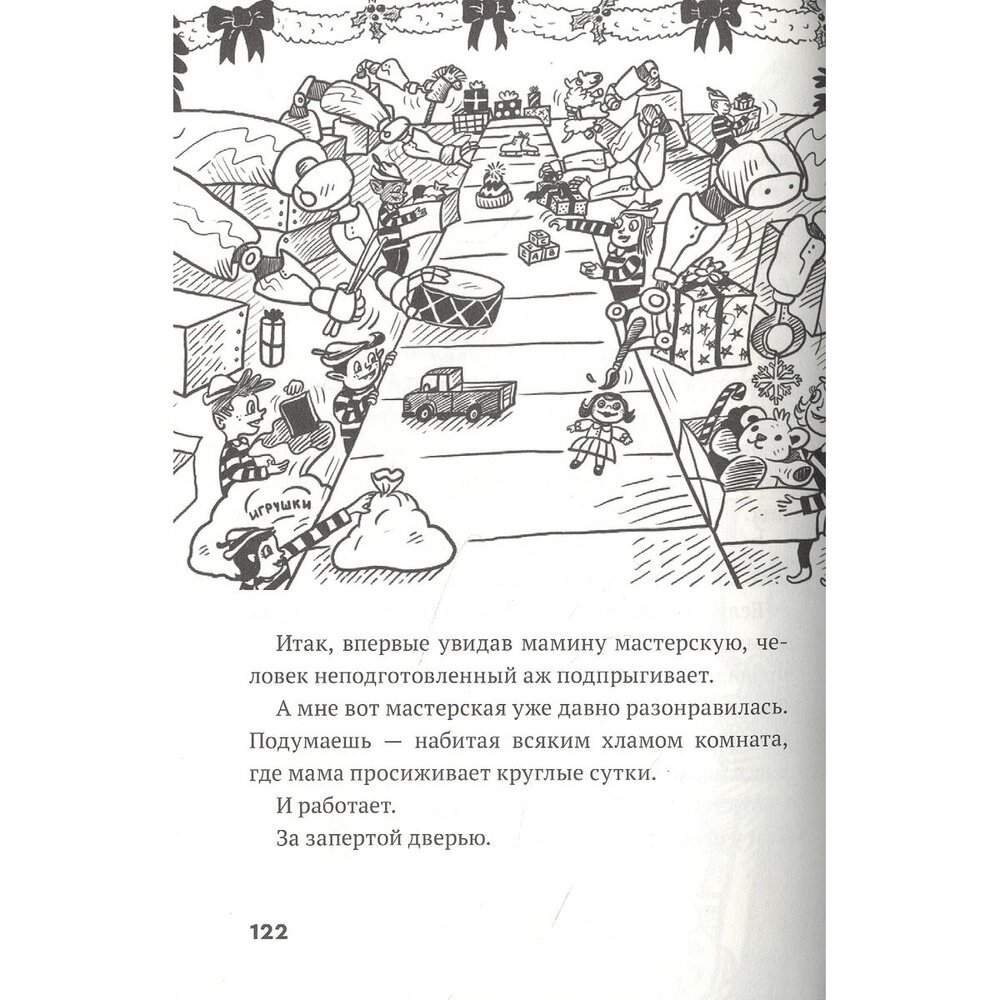 ИГРУШКИ

Итак, впервые увидав мамину мастерскую, человек неподготовленный аж подпрыгивает.

А мне вот мастерская уже давно разонравилась. Подумаешь — набитая всяким хламом комната, где мама просиживает круглые сутки.

И работает.

За запертой дверью.

122